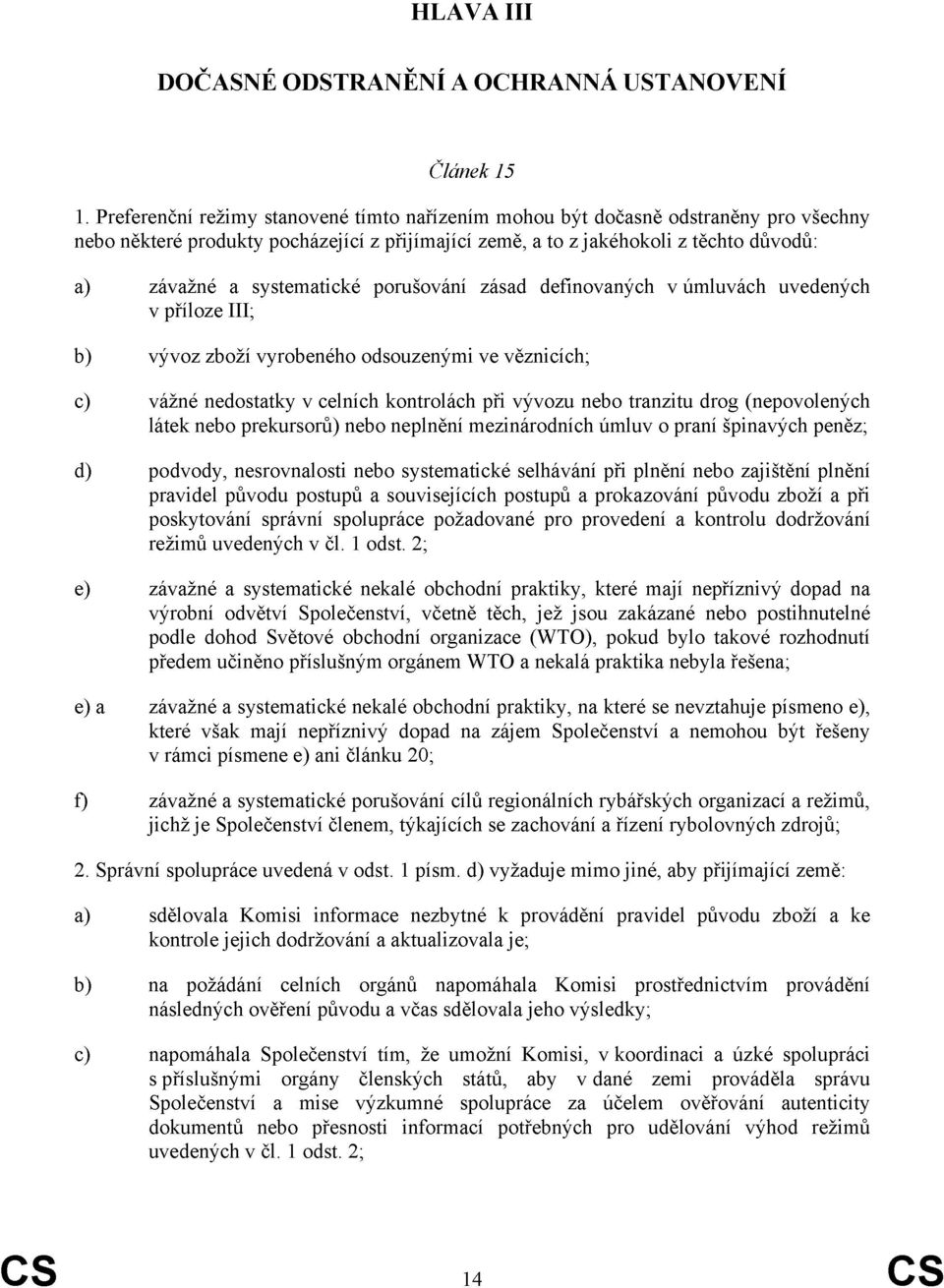 HLAVA III

DOČASNÉ ODSTRANĚNÍ A OCHRANNÁ USTANOVENÍ

Článek 15

1. Preferenční režimy stanovené tímto nařízením mohou být dočasně odstraněny pro všechny nebo některé produkty pocházející z přijímající země, a to z jakéhokoli z těchto důvodů:

a) závažné a systematické porušování zásad definovaných v úmluvách uvedených v příloze III;

b) vývoz zboží vyrobeného odsouzenými ve věznicích;

c) vážné nedostatky v celních kontrolách při vývozu nebo tranzitu drog (nepovolených látek nebo prekursorů) nebo neplnění mezinárodních úmluv o praní špinavých peněz;

d) podvody, nesrovnalosti nebo systematické selhávání při plnění nebo zajištění plnění pravidel původu postupů a souvisejících postupů a prokazování původu zboží a při poskytování správní spolupráce požadované pro provedení a kontrolu dodržování režimů uvedených v čl. 1 odst. 2;

e) závažné a systematické nekalé obchodní praktiky, které mají nepříznivý dopad na výrobní odvětví Společenství, včetně těch, jež jsou zakázané nebo postihnutelné podle dohod Světové obchodní organizace (WTO), pokud bylo takové rozhodnutí předem učiněno příslušným orgánem WTO a nekalá praktika nebyla řešena;

e) a závažné a systematické nekalé obchodní praktiky, na které se nevztahuje písmeno e), které však mají nepříznivý dopad na zájem Společenství a nemohou být řešeny v rámci písmene e) ani článku 20;

f) závažné a systematické porušování cílů regionálních rybářských organizací a režimů, jichž je Společenství členem, týkajících se zachování a řízení rybolovných zdrojů;

2. Správní spolupráce uvedená v odst. 1 písm. d) vyžaduje mimo jiné, aby přijímající země:

a) sdělovala Komisi informace nezbytné k provádění pravidel původu zboží a ke kontrole jejich dodržování a aktualizovala je;

b) na požádání celních orgánů napomáhala Komisi prostřednictvím provádění následných ověření původu a včas sdělovala jeho výsledky;

c) napomáhala Společenství tím, že umožní Komisi, v koordinaci a úzké spolupráci s příslušnými orgány členských států, aby v dané zemi prováděla správu Společenství a mise výzkumné spolupráce za účelem ověřování autenticity dokumentů nebo přesnosti informací potřebných pro udělování výhod režimů uvedených v čl. 1 odst. 2;

CS 14 CS